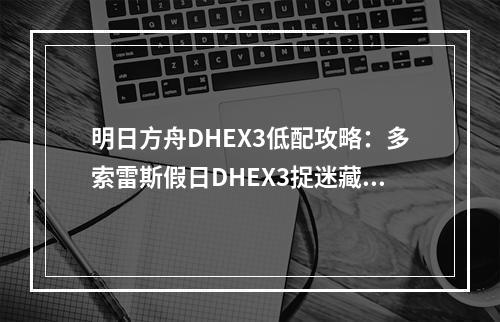 明日方舟DHEX3低配攻略：多索雷斯假日DHEX3捉迷藏…